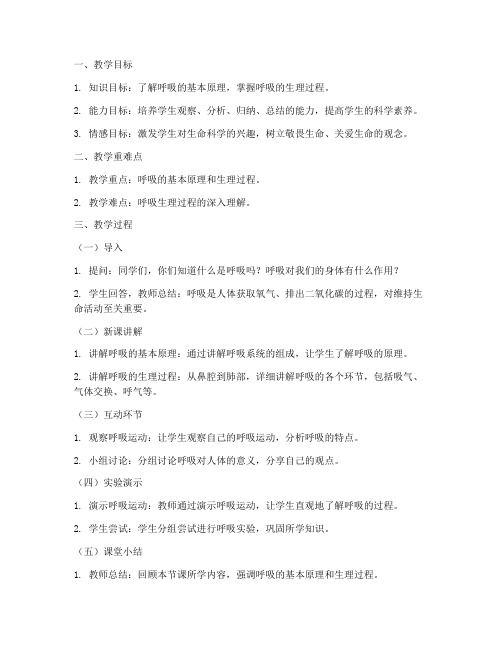 一、教学目标

1. 知识目标：了解呼吸的基本原理，掌握呼吸的生理过程。

2. 能力目标：培养学生观察、分析、归纳、总结的能力，提高学生的科学素养。

3. 情感目标：激发学生对生命科学的兴趣，树立敬畏生命、关爱生命的观念。

二、教学重难点

1. 教学重点：呼吸的基本原理和生理过程。

2. 教学难点：呼吸生理过程的深入理解。

三、教学过程

（一）导入

1. 提问：同学们，你们知道什么是呼吸吗？呼吸对我们的身体有什么作用？

2. 学生回答，教师总结：呼吸是人体获取氧气、排出二氧化碳的过程，对维持生命活动至关重要。

（二）新课讲解

1. 讲解呼吸的基本原理：通过讲解呼吸系统的组成，让学生了解呼吸的原理。

2. 讲解呼吸的生理过程：从鼻腔到肺部，详细讲解呼吸的各个环节，包括吸气、气体交换、呼气等。

（三）互动环节

1. 观察呼吸运动：让学生观察自己的呼吸运动，分析呼吸的特点。

2. 小组讨论：分组讨论呼吸对人体的意义，分享自己的观点。

（四）实验演示

1. 演示呼吸运动：教师通过演示呼吸运动，让学生直观地了解呼吸的过程。

2. 学生尝试：学生分组尝试进行呼吸实验，巩固所学知识。

（五）课堂小结

1. 教师总结：回顾本节课所学内容，强调呼吸的基本原理和生理过程。